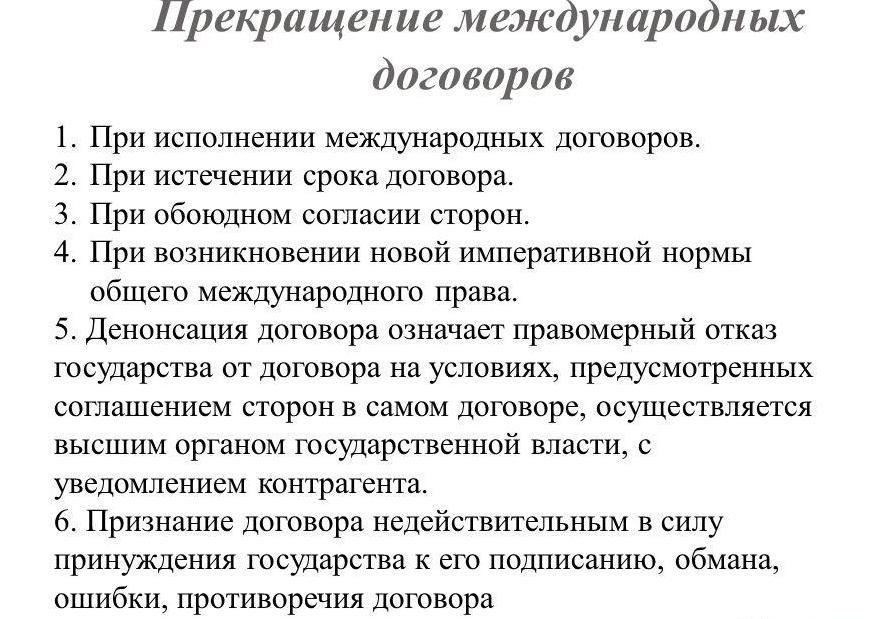 Прекращение международных договоров

1. При исполнении международных договоров.
2. При истечении срока договора.
3. При обоюдном согласии сторон.
4. При возникновении новой императивной нормы общего международного права.
5. Денонсация договора означает правомерный отказ государства от договора на условиях, предусмотренных соглашением сторон в самом договоре, осуществляется высшим органом государственной власти, с уведомлением контрагента.
6. Признание договора недействительным в силу принуждения государства к его подписанию, обмана, ошибки, противоречия договора